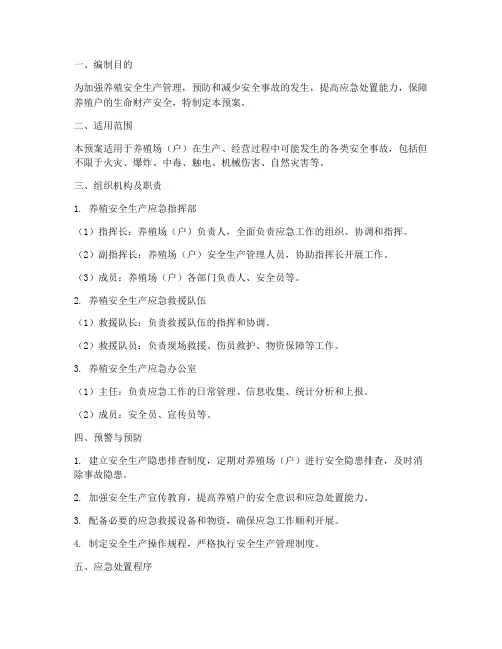 一、编制目的

为加强养殖安全生产管理，预防和减少安全事故的发生，提高应急处置能力，保障养殖户的生命财产安全，特制定本预案。

二、适用范围

本预案适用于养殖场（户）在生产、经营过程中可能发生的各类安全事故，包括但不限于火灾、爆炸、中毒、触电、机械伤害、自然灾害等。

三、组织机构及职责

1. 养殖安全生产应急指挥部

（1）指挥长：养殖场（户）负责人，全面负责应急工作的组织、协调和指挥。

（2）副指挥长：养殖场（户）安全生产管理人员，协助指挥长开展工作。

（3）成员：养殖场（户）各部门负责人、安全员等。

2. 养殖安全生产应急救援队伍

（1）救援队长：负责救援队伍的指挥和协调。

（2）救援队员：负责现场救援、伤员救护、物资保障等工作。

3. 养殖安全生产应急办公室

（1）主任：负责应急工作的日常管理、信息收集、统计分析和上报。

（2）成员：安全员、宣传员等。

四、预警与预防

1. 建立安全生产隐患排查制度，定期对养殖场（户）进行安全隐患排查，及时消除事故隐患。

2. 加强安全生产宣传教育，提高养殖户的安全意识和应急处置能力。

3. 配备必要的应急救援设备和物资，确保应急工作顺利开展。

4. 制定安全生产操作规程，严格执行安全生产管理制度。

五、应急处置程序